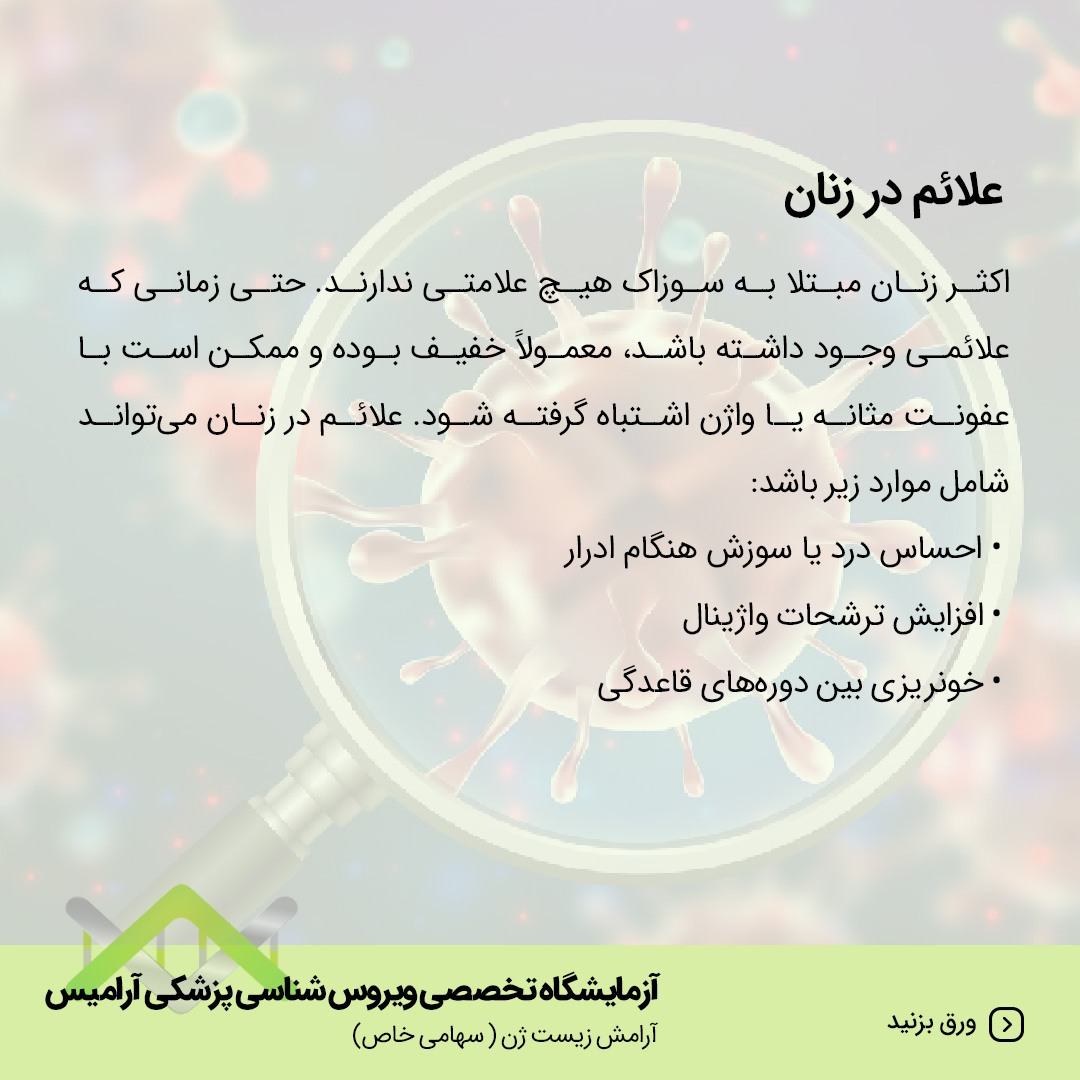 علائم در زنان

اکثر زنان مبتلا به سوزاک هیچ علامتی ندارند. حتی زمانی که علائمی وجود داشته باشد، معمولاً خفیف بوده و ممکن است با عفونت مثانه یا واژن اشتباه گرفته شود. علائم در زنان می‌تواند شامل موارد زیر باشد:

• احساس درد یا سوزش هنگام ادرار
• افزایش ترشحات واژینال
• خونریزی بین دوره‌های قاعدگی

آزمایشگاه تخصصی ویروس شناسی پزشکی آرامیس
آرامش زیست ژن ( سهامی خاص)

ورق بزنید